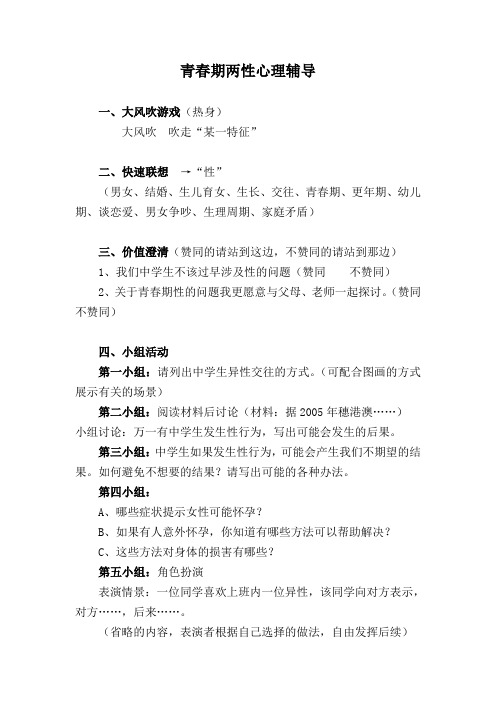 青春期两性心理辅导

一、大风吹游戏（热身）
大风吹　吹走“某一特征”

二、快速联想　→“性”
（男女、结婚、生儿育女、生长、交往、青春期、更年期、幼儿期、谈恋爱、男女争吵、生理周期、家庭矛盾）

三、价值澄清（赞同的请站到这边，不赞同的请站到那边）
1、我们中学生不该过早涉及性的问题（赞同　　不赞同）
2、关于青春期性的问题我更愿意与父母、老师一起探讨。（赞同　不赞同）

四、小组活动
第一小组：请列出中学生异性交往的方式。（可配合图画的方式展示有关的场景）
第二小组：阅读材料后讨论（材料：据 2005 年穗港澳……）
小组讨论：万一有中学生发生性行为，写出可能会发生的后果。
第三小组：中学生如果发生性行为，可能会产生我们不期望的结果。如何避免不想要的结果？请写出可能的各种办法。
第四小组：
A、哪些症状提示女性可能怀孕？
B、如果有人意外怀孕，你知道有哪些方法可以帮助解决？
C、这些方法对身体的损害有哪些？
第五小组：角色扮演
表演情景：一位同学喜欢上班内一位异性，该同学向对方表示，对方……，后来……。
（省略的内容，表演者根据自己选择的做法，自由发挥后续）